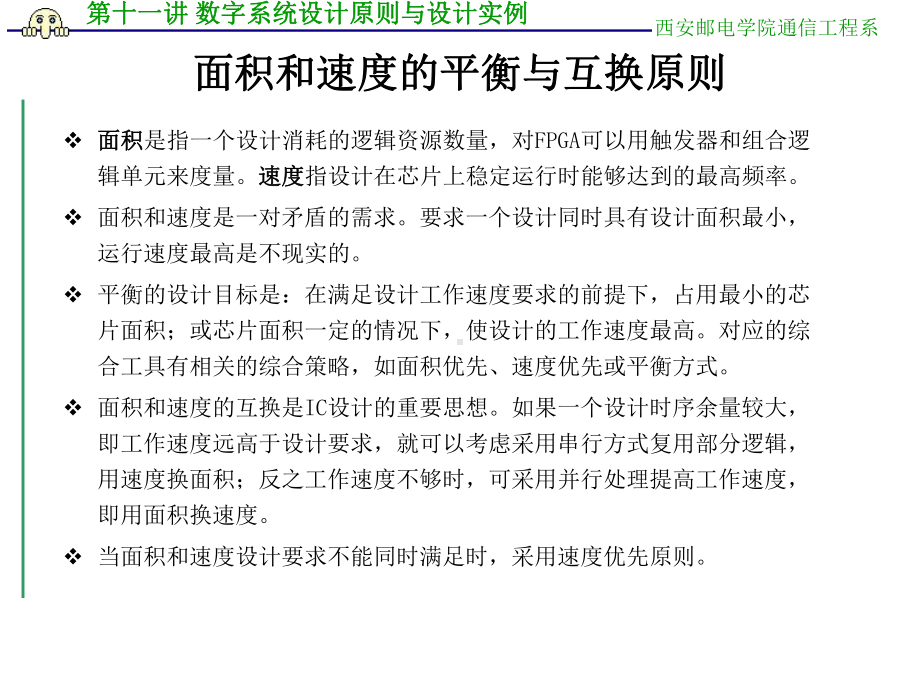 第十一讲 数字系统设计原则与设计实例

西安邮电学院通信工程系

面积和速度的平衡与互换原则

❖ 面积是指一个设计消耗的逻辑资源数量，对FPGA可以用触发器和组合逻辑单元来度量。速度指设计在芯片上稳定运行时能够达到的最高频率。

❖ 面积和速度是一对矛盾的需求。要求一个设计同时具有设计面积最小，运行速度最高是不现实的。

❖ 平衡的设计目标是：在满足设计工作速度要求的前提下，占用最小的芯片面积；或芯片面积一定的情况下，使设计的工作速度最高。对应的综合工具有相关的综合策略，如面积优先、速度优先或平衡方式。

❖ 面积和速度的互换是IC设计的重要思想。如果一个设计时序余量较大，即工作速度远高于设计要求，就可以考虑采用串行方式复用部分逻辑，用速度换面积；反之工作速度不够时，可采用并行处理提高工作速度，即用面积换速度。

❖ 当面积和速度设计要求不能同时满足时，采用速度优先原则。